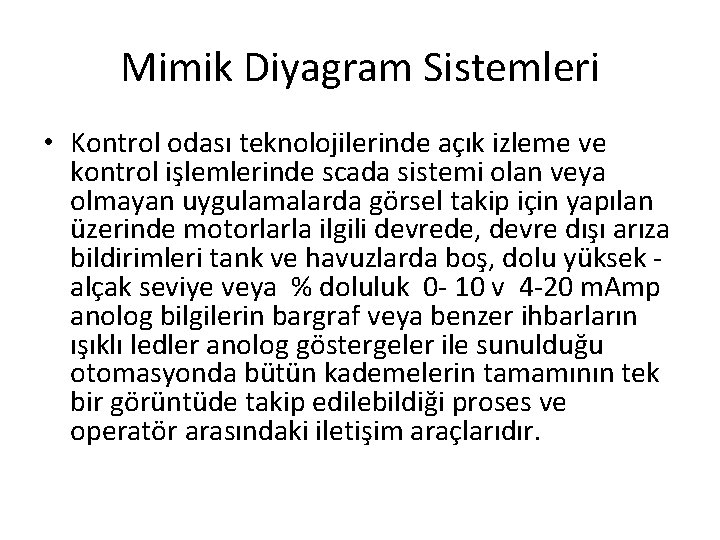 Mimik Diyagram Sistemleri

• Kontrol odası teknolojilerinde açık izleme ve kontrol işlemlerinde scada sistemi olan veya olmayan uygulamalarda görsel takip için yapılan üzerinde motorlarla ilgili devrede, devre dışı arıza bildirimleri tank ve havuzlarda boş, dolu yüksek - alçak seviye veya % doluluk 0- 10 v 4-20 mAmp anolog bilgilerin bargraf veya benzer ihbarların ışıklı ledler anolog göstergeler ile sunulduğu otomasyonda bütün kademelerin tamamının tek bir görüntüde takip edilebildiği proses ve operatör arasındaki iletişim araçlarıdır.